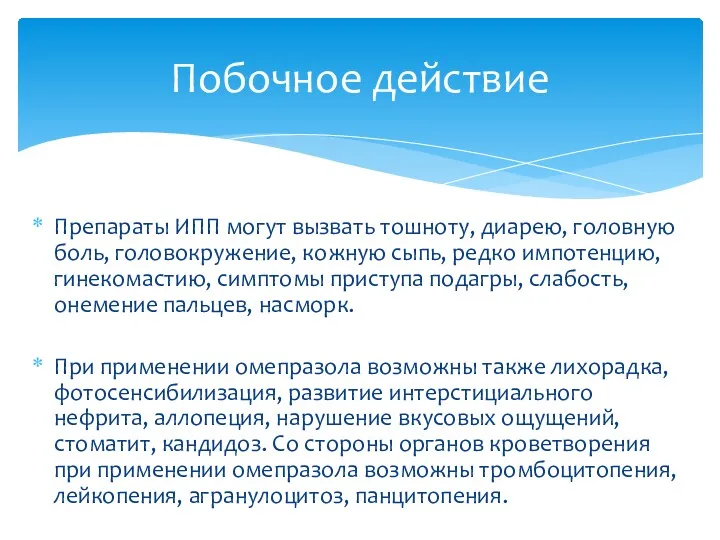 Побочное действие

* Препараты ИПП могут вызвать тошноту, диарею, головную боль, головокружение, кожную сыпь, редко импотенцию, гинекомастию, симптомы приступа подагры, слабость, онемение пальцев, насморк.

* При применении омепразола возможны также лихорадка, фотосенсибилизация, развитие интерстициального нефрита, аллопеция, нарушение вкусовых ощущений, стоматит, кандидоз. Со стороны органов кроветворения при применении омепразола возможны тромбоцитопения, лейкопения, агранулоцитоз, панцитопения.